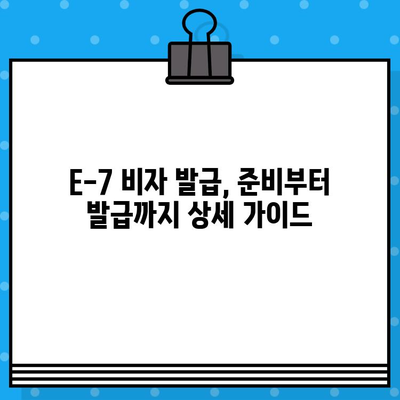 E-7 비자 발급, 준비부터 발급까지 상세 가이드